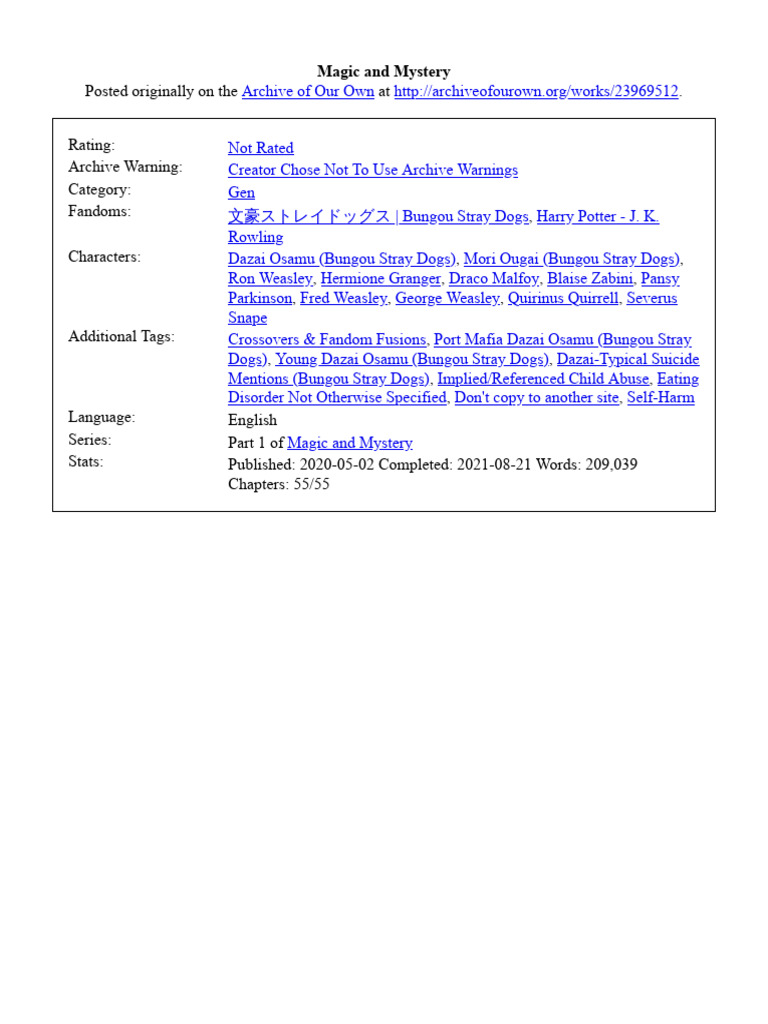 Magic and Mystery
Posted originally on the Archive of Our Own at http://archiveofourown.org/works/23969512.

| | |
|---|---|
| Rating: | Not Rated |
| Archive Warning: | Creator Chose Not To Use Archive Warnings |
| Category: | Gen |
| Fandoms: | 文豪ストレイドッグス \| Bungou Stray Dogs, Harry Potter - J. K. Rowling |
| Characters: | Dazai Osamu (Bungou Stray Dogs), Mori Ougai (Bungou Stray Dogs), Ron Weasley, Hermione Granger, Draco Malfoy, Blaise Zabini, Pansy Parkinson, Fred Weasley, George Weasley, Quirinus Quirrell, Severus Snape |
| Additional Tags: | Crossovers & Fandom Fusions, Port Mafia Dazai Osamu (Bungou Stray Dogs), Young Dazai Osamu (Bungou Stray Dogs), Dazai-Typical Suicide Mentions (Bungou Stray Dogs), Implied/Referenced Child Abuse, Eating Disorder Not Otherwise Specified, Don't copy to another site, Self-Harm |
| Language: | English |
| Series: | Part 1 of Magic and Mystery |
| Stats: | Published: 2020-05-02 Completed: 2021-08-21 Words: 209,039 Chapters: 55/55 |